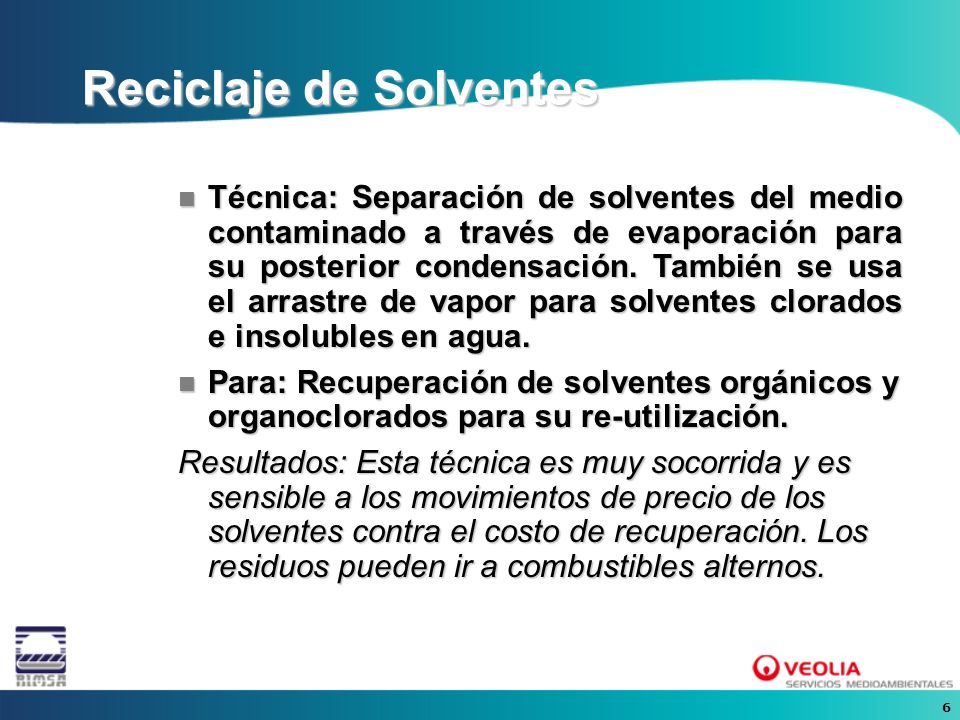 Reciclaje de Solventes

Técnica: Separación de solventes del medio contaminado a través de evaporación para su posterior condensación. También se usa el arrastre de vapor para solventes clorados e insolubles en agua.

Para: Recuperación de solventes orgánicos y organoclorados para su re-utilización.

Resultados: Esta técnica es muy socorrida y es sensible a los movimientos de precio de los solventes contra el costo de recuperación. Los residuos pueden ir a combustibles alternos.

RIMSA

VEOLIA
SERVICIOS MEDIOAMBIENTALES

6